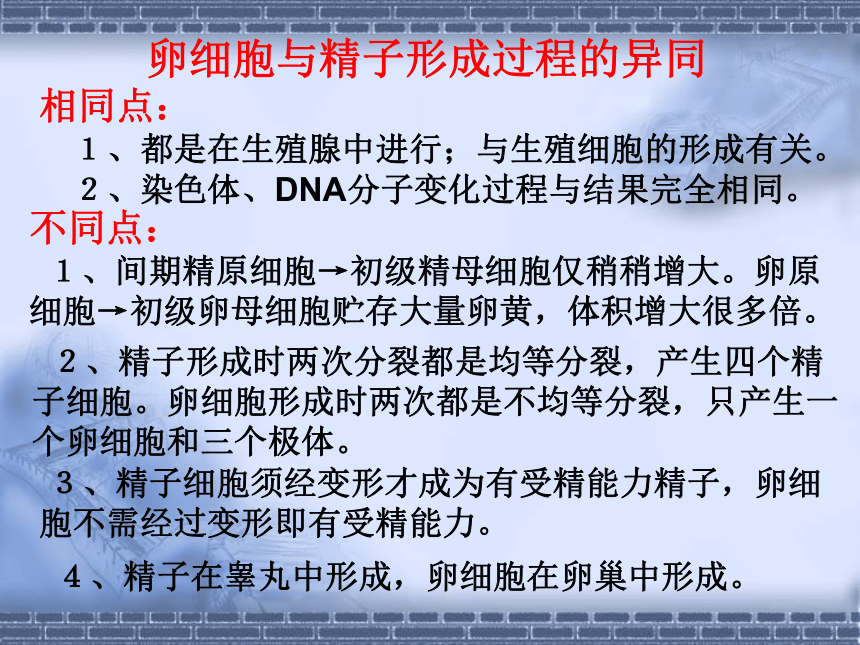 卵细胞与精子形成过程的异同

相同点：

1、都是在生殖腺中进行；与生殖细胞的形成有关。

2、染色体、DNA分子变化过程与结果完全相同。

不同点：

1、间期精原细胞→初级精母细胞仅稍稍增大。卵原细胞→初级卵母细胞贮存大量卵黄，体积增大很多倍。

2、精子形成时两次分裂都是均等分裂，产生四个精子细胞。卵细胞形成时两次都是不均等分裂，只产生一个卵细胞和三个极体。

3、精子细胞须经变形才成为有受精能力精子，卵细胞不需经过变形即有受精能力。

4、精子在睾丸中形成，卵细胞在卵巢中形成。